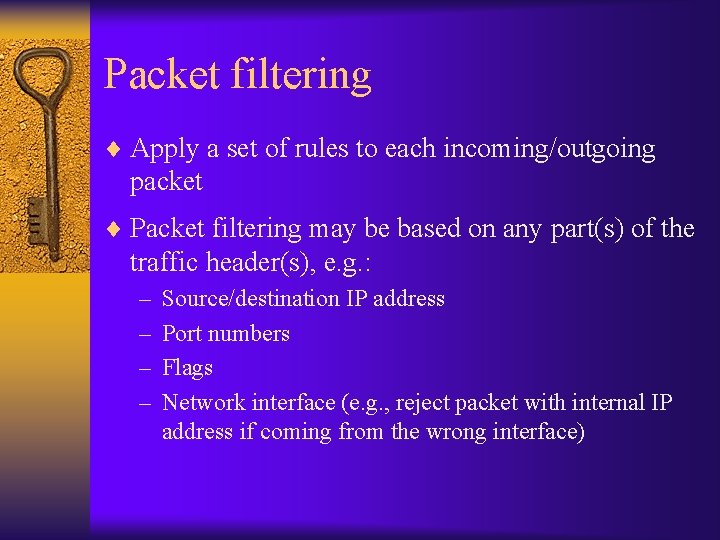 Packet filtering

♦ Apply a set of rules to each incoming/outgoing packet

♦ Packet filtering may be based on any part(s) of the traffic header(s), e.g.:

– Source/destination IP address

– Port numbers

– Flags

– Network interface (e.g., reject packet with internal IP address if coming from the wrong interface)